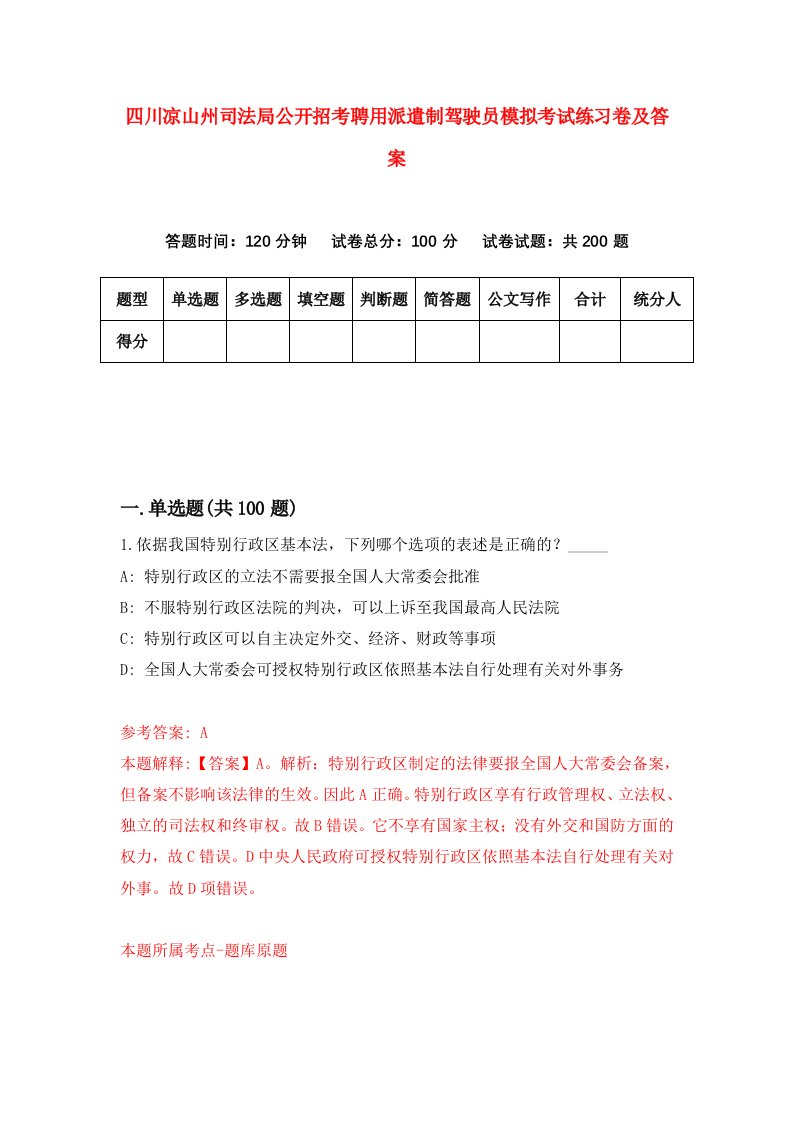 四川凉山州司法局公开招考聘用派遣制驾驶员模拟考试练习卷及答案

答题时间：120 分钟　试卷总分：100 分　试卷试题：共 200 题

| 题型 | 单选题 | 多选题 | 填空题 | 判断题 | 简答题 | 公文写作 | 合计 | 统分人 |
|---|---|---|---|---|---|---|---|---|
| 得分 | | | | | | | | |

一.单选题(共 100 题)

1.依据我国特别行政区基本法，下列哪个选项的表述是正确的？_____

A: 特别行政区的立法不需要报全国人大常委会批准

B: 不服特别行政区法院的判决，可以上诉至我国最高人民法院

C: 特别行政区可以自主决定外交、经济、财政等事项

D: 全国人大常委会可授权特别行政区依照基本法自行处理有关对外事务

参考答案: A

本题解释:【答案】A。解析：特别行政区制定的法律要报全国人大常委会备案，但备案不影响该法律的生效。因此 A 正确。特别行政区享有行政管理权、立法权、独立的司法权和终审权。故 B 错误。它不享有国家主权；没有外交和国防方面的权力，故 C 错误。D 中央人民政府可授权特别行政区依照基本法自行处理有关对外事。故 D 项错误。

本题所属考点-题库原题